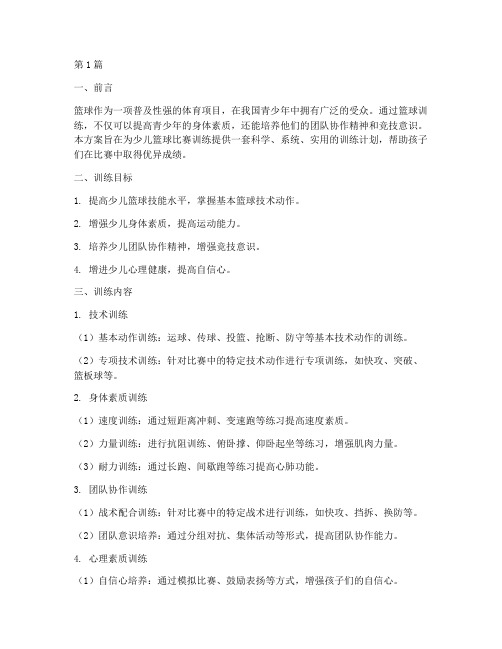 第1篇

一、前言

篮球作为一项普及性强的体育项目，在我国青少年中拥有广泛的受众。通过篮球训练，不仅可以提高青少年的身体素质，还能培养他们的团队协作精神和竞技意识。本方案旨在为少儿篮球比赛训练提供一套科学、系统、实用的训练计划，帮助孩子们在比赛中取得优异成绩。

二、训练目标

1. 提高少儿篮球技能水平，掌握基本篮球技术动作。

2. 增强少儿身体素质，提高运动能力。

3. 培养少儿团队协作精神，增强竞技意识。

4. 增进少儿心理健康，提高自信心。

三、训练内容

1. 技术训练

（1）基本动作训练：运球、传球、投篮、抢断、防守等基本技术动作的训练。

（2）专项技术训练：针对比赛中的特定技术动作进行专项训练，如快攻、突破、篮板球等。

2. 身体素质训练

（1）速度训练：通过短距离冲刺、变速跑等练习提高速度素质。

（2）力量训练：进行抗阻训练、俯卧撑、仰卧起坐等练习，增强肌肉力量。

（3）耐力训练：通过长跑、间歇跑等练习提高心肺功能。

3. 团队协作训练

（1）战术配合训练：针对比赛中的特定战术进行训练，如快攻、挡拆、换防等。

（2）团队意识培养：通过分组对抗、集体活动等形式，提高团队协作能力。

4. 心理素质训练

（1）自信心培养：通过模拟比赛、鼓励表扬等方式，增强孩子们的自信心。